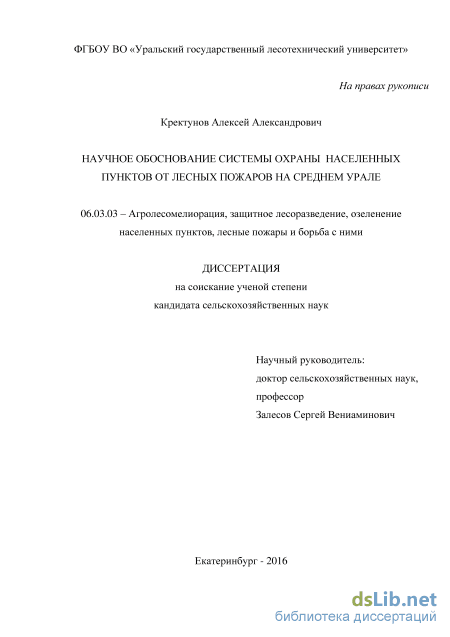 ФГБОУ ВО «Уральский государственный лесотехнический университет»

На правах рукописи

Кректунов Алексей Александрович

НАУЧНОЕ ОБОСНОВАНИЕ СИСТЕМЫ ОХРАНЫ НАСЕЛЕННЫХ ПУНКТОВ ОТ ЛЕСНЫХ ПОЖАРОВ НА СРЕДНЕМ УРАЛЕ

06.03.03 – Агролесомелиорация, защитное лесоразведение, озеленение населенных пунктов, лесные пожары и борьба с ними

ДИССЕРТАЦИЯ
на соискание ученой степени
кандидата сельскохозяйственных наук

Научный руководитель:
доктор сельскохозяйственных наук,
профессор
Залесов Сергей Вениаминович

Екатеринбург - 2016

dsLib.net
библиотека диссертаций